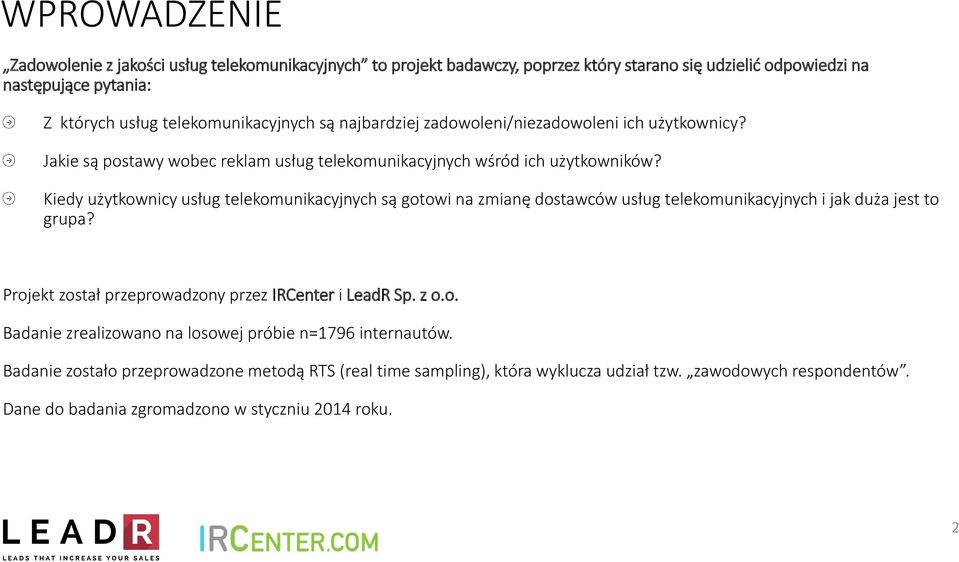 WPROWADZENIE

„Zadowolenie z jakości usług telekomunikacyjnych” to projekt badawczy, poprzez który starano się udzielić odpowiedzi na następujące pytania:

Z których usług telekomunikacyjnych są najbardziej zadowoleni/niezadowoleni ich użytkownicy?

Jakie są postawy wobec reklam usług telekomunikacyjnych wśród ich użytkowników?

Kiedy użytkownicy usług telekomunikacyjnych są gotowi na zmianę dostawców usług telekomunikacyjnych i jak duża jest to grupa?

Projekt został przeprowadzony przez IRCenter i LeadR Sp. z o.o.

Badanie zrealizowano na losowej próbie n=1796 internautów.

Badanie zostało przeprowadzone metodą RTS (real time sampling), która wyklucza udział tzw. „zawodowych respondentów”.

Dane do badania zgromadzono w styczniu 2014 roku.

LEADR
LEADS THAT INCREASE YOUR SALES

IRCENTER.COM

2